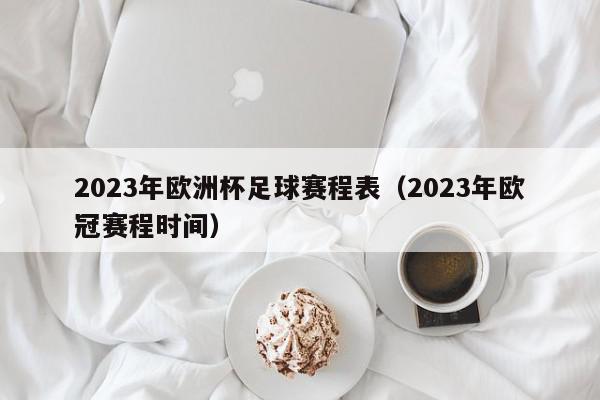 2023年欧洲杯足球赛程表（2023年欧冠赛程时间）